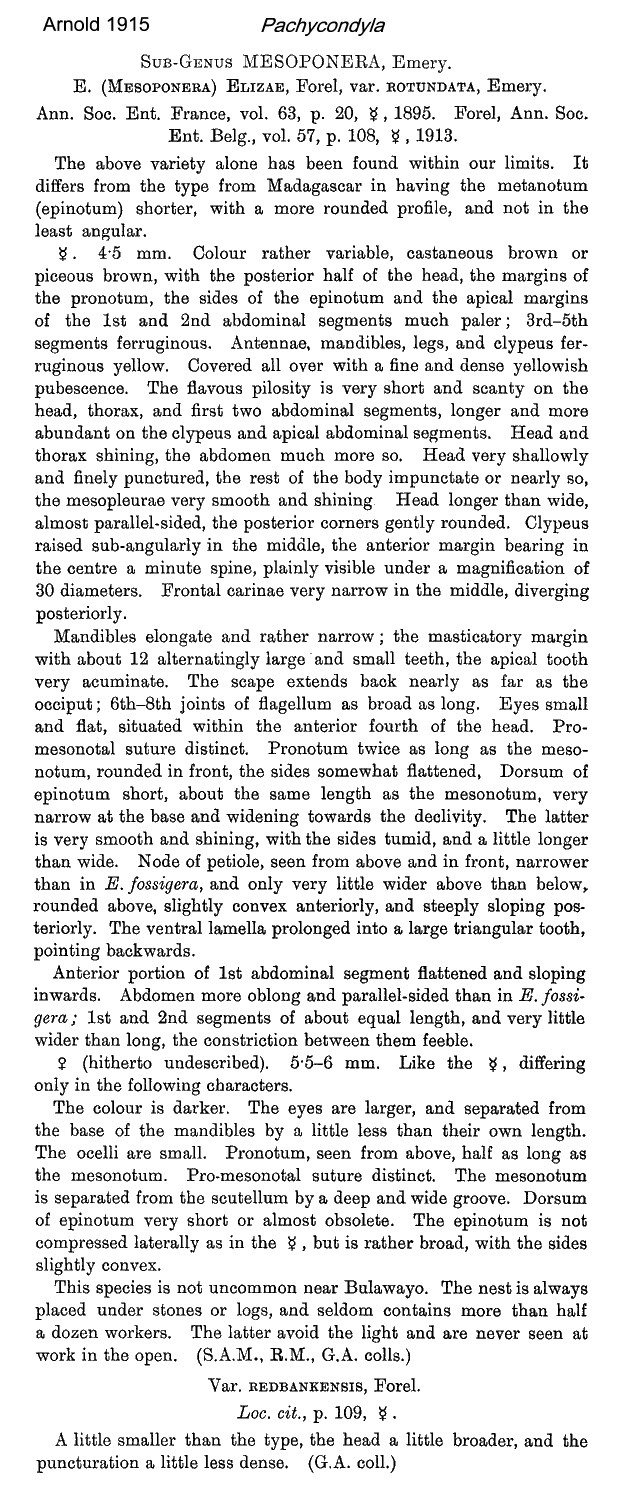 Arnold 1915 Pachycondyla

SUB-GENUS MESOPONERA, Emery.

E. (MESOPONERA) ELIZAE, Forel, var. ROTUNDATA, Emery.

Ann. Soc. Ent. France, vol. 63, p. 20, ☿, 1895. Forel, Ann. Soc. Ent. Belg., vol. 57, p. 108, ☿, 1913.

The above variety alone has been found within our limits. It differs from the type from Madagascar in having the metanotum (epinotum) shorter, with a more rounded profile, and not in the least angular.

☿. 4·5 mm. Colour rather variable, castaneous brown or piceous brown, with the posterior half of the head, the margins of the pronotum, the sides of the epinotum and the apical margins of the 1st and 2nd abdominal segments much paler; 3rd–5th segments ferruginous. Antennae, mandibles, legs, and clypeus ferruginous yellow. Covered all over with a fine and dense yellowish pubescence. The flavous pilosity is very short and scanty on the head, thorax, and first two abdominal segments, longer and more abundant on the clypeus and apical abdominal segments. Head and thorax shining, the abdomen much more so. Head very shallowly and finely punctured, the rest of the body impunctate or nearly so, the mesopleurae very smooth and shining Head longer than wide, almost parallel-sided, the posterior corners gently rounded. Clypeus raised sub-angularly in the middle, the anterior margin bearing in the centre a minute spine, plainly visible under a magnification of 30 diameters. Frontal carinae very narrow in the middle, diverging posteriorly.

Mandibles elongate and rather narrow; the masticatory margin with about 12 alternatingly large and small teeth, the apical tooth very acuminate. The scape extends back nearly as far as the occiput; 6th–8th joints of flagellum as broad as long. Eyes small and flat, situated within the anterior fourth of the head. Pro-mesonotal suture distinct. Pronotum twice as long as the mesonotum, rounded in front, the sides somewhat flattened, Dorsum of epinotum short, about the same length as the mesonotum, very narrow at the base and widening towards the declivity. The latter is very smooth and shining, with the sides tumid, and a little longer than wide. Node of petiole, seen from above and in front, narrower than in E. fossigera, and only very little wider above than below, rounded above, slightly convex anteriorly, and steeply sloping posteriorly. The ventral lamella prolonged into a large triangular tooth, pointing backwards.

Anterior portion of 1st abdominal segment flattened and sloping inwards. Abdomen more oblong and parallel-sided than in E. fossigera; 1st and 2nd segments of about equal length, and very little wider than long, the constriction between them feeble.

♀ (hitherto undescribed). 5·5–6 mm. Like the ☿, differing only in the following characters.

The colour is darker. The eyes are larger, and separated from the base of the mandibles by a little less than their own length. The ocelli are small. Pronotum, seen from above, half as long as the mesonotum. Pro-mesonotal suture distinct. The mesonotum is separated from the scutellum by a deep and wide groove. Dorsum of epinotum very short or almost obsolete. The epinotum is not compressed laterally as in the ☿, but is rather broad, with the sides slightly convex.

This species is not uncommon near Bulawayo. The nest is always placed under stones or logs, and seldom contains more than half a dozen workers. The latter avoid the light and are never seen at work in the open. (S.A.M., R.M., G.A. colls.)

Var. REDBANKENSIS, Forel.

Loc. cit., p. 109, ☿.

A little smaller than the type, the head a little broader, and the puncturation a little less dense. (G.A. coll.)